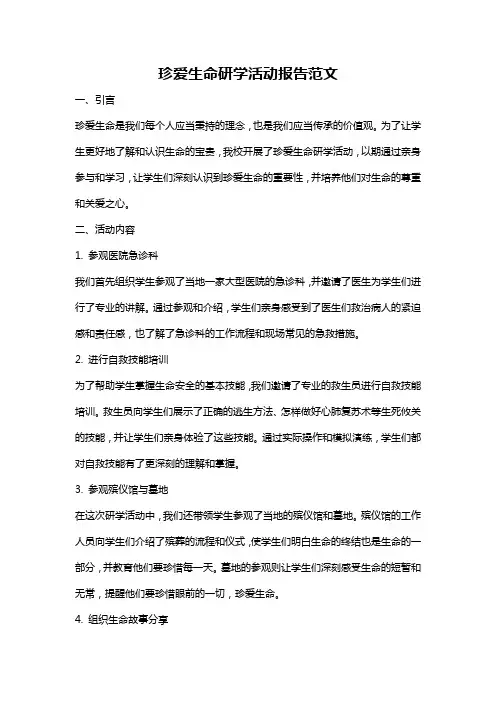 珍爱生命研学活动报告范文

一、引言

珍爱生命是我们每个人应当秉持的理念，也是我们应当传承的价值观。为了让学生更好地了解和认识生命的宝贵，我校开展了珍爱生命研学活动，以期通过亲身参与和学习，让学生们深刻认识到珍爱生命的重要性，并培养他们对生命的尊重和关爱之心。

二、活动内容

1. 参观医院急诊科

我们首先组织学生参观了当地一家大型医院的急诊科，并邀请了医生为学生们进行了专业的讲解。通过参观和介绍，学生们亲身感受到了医生们救治病人的紧迫感和责任感，也了解了急诊科的工作流程和现场常见的急救措施。

2. 进行自救技能培训

为了帮助学生掌握生命安全的基本技能，我们邀请了专业的救生员进行自救技能培训。救生员向学生们展示了正确的逃生方法、怎样做好心肺复苏术等生死攸关的技能，并让学生们亲身体验了这些技能。通过实际操作和模拟演练，学生们都对自救技能有了更深刻的理解和掌握。

3. 参观殡仪馆与墓地

在这次研学活动中，我们还带领学生参观了当地的殡仪馆和墓地。殡仪馆的工作人员向学生们介绍了殡葬的流程和仪式，使学生们明白生命的终结也是生命的一部分，并教育他们要珍惜每一天。墓地的参观则让学生们深刻感受生命的短暂和无常，提醒他们要珍惜眼前的一切，珍爱生命。

4. 组织生命故事分享